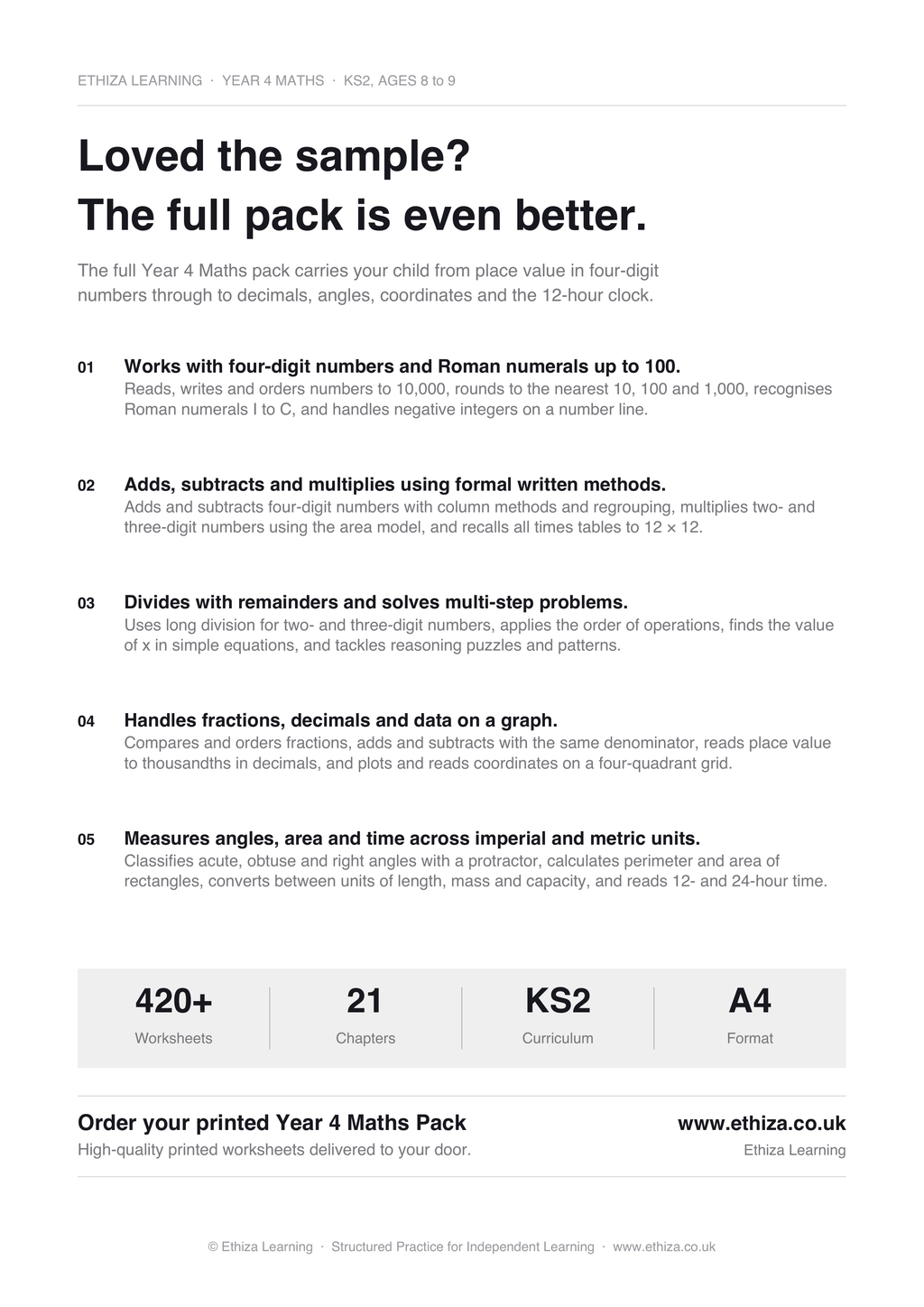 ETHIZA LEARNING · YEAR 4 MATHS · KS2, AGES 8 to 9

Loved the sample?
The full pack is even better.

The full Year 4 Maths pack carries your child from place value in four-digit numbers through to decimals, angles, coordinates and the 12-hour clock.

01 Works with four-digit numbers and Roman numerals up to 100.
Reads, writes and orders numbers to 10,000, rounds to the nearest 10, 100 and 1,000, recognises Roman numerals I to C, and handles negative integers on a number line.

02 Adds, subtracts and multiplies using formal written methods.
Adds and subtracts four-digit numbers with column methods and regrouping, multiplies two- and three-digit numbers using the area model, and recalls all times tables to 12 × 12.

03 Divides with remainders and solves multi-step problems.
Uses long division for two- and three-digit numbers, applies the order of operations, finds the value of x in simple equations, and tackles reasoning puzzles and patterns.

04 Handles fractions, decimals and data on a graph.
Compares and orders fractions, adds and subtracts with the same denominator, reads place value to thousandths in decimals, and plots and reads coordinates on a four-quadrant grid.

05 Measures angles, area and time across imperial and metric units.
Classifies acute, obtuse and right angles with a protractor, calculates perimeter and area of rectangles, converts between units of length, mass and capacity, and reads 12- and 24-hour time.

420+
Worksheets

21
Chapters

KS2
Curriculum

A4
Format

Order your printed Year 4 Maths Pack
High-quality printed worksheets delivered to your door.

www.ethiza.co.uk
Ethiza Learning

© Ethiza Learning · Structured Practice for Independent Learning · www.ethiza.co.uk